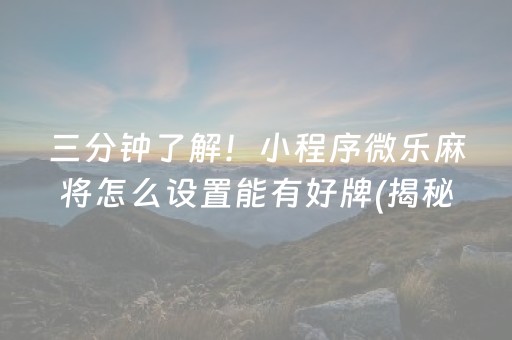 三分钟了解！小程序微乐麻将怎么设置能有好牌(揭秘